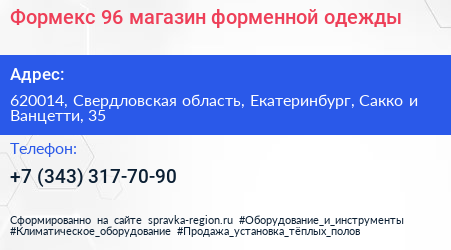 Формекс 96 магазин форменной одежды

Адрес:

620014, Свердловская область, Екатеринбург, Сакко и Ванцетти, 35

Телефон:

+7 (343) 317-70-90

Сформированно на сайте spravka-region.ru #Оборудование_и_инструменты #Климатическое_оборудование #Продажа_установка_тёплых_полов